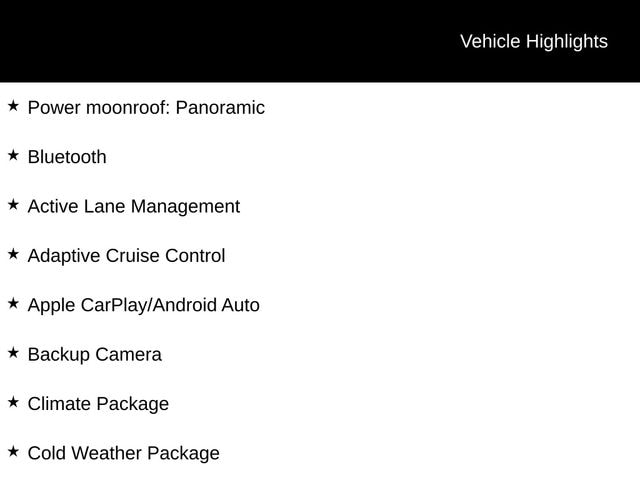 Vehicle Highlights

★ Power moonroof: Panoramic

★ Bluetooth

★ Active Lane Management

★ Adaptive Cruise Control

★ Apple CarPlay/Android Auto

★ Backup Camera

★ Climate Package

★ Cold Weather Package